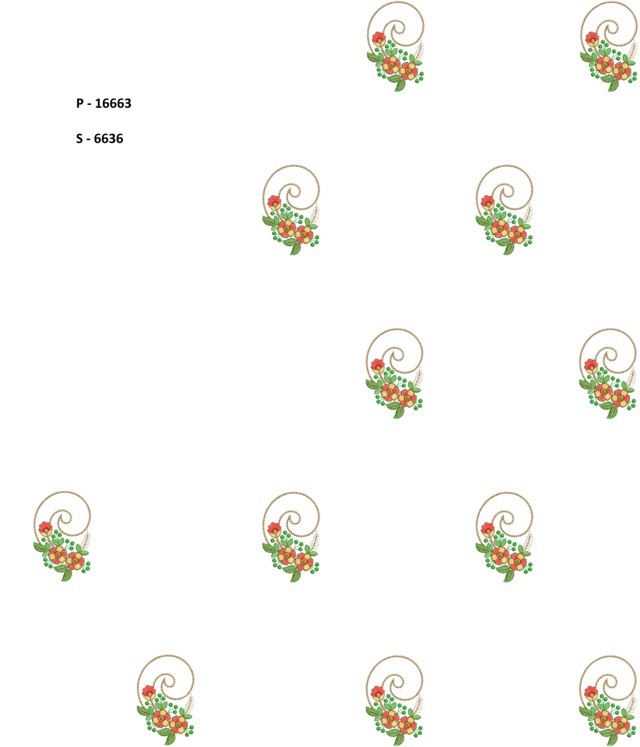 P - 16663

S - 6636